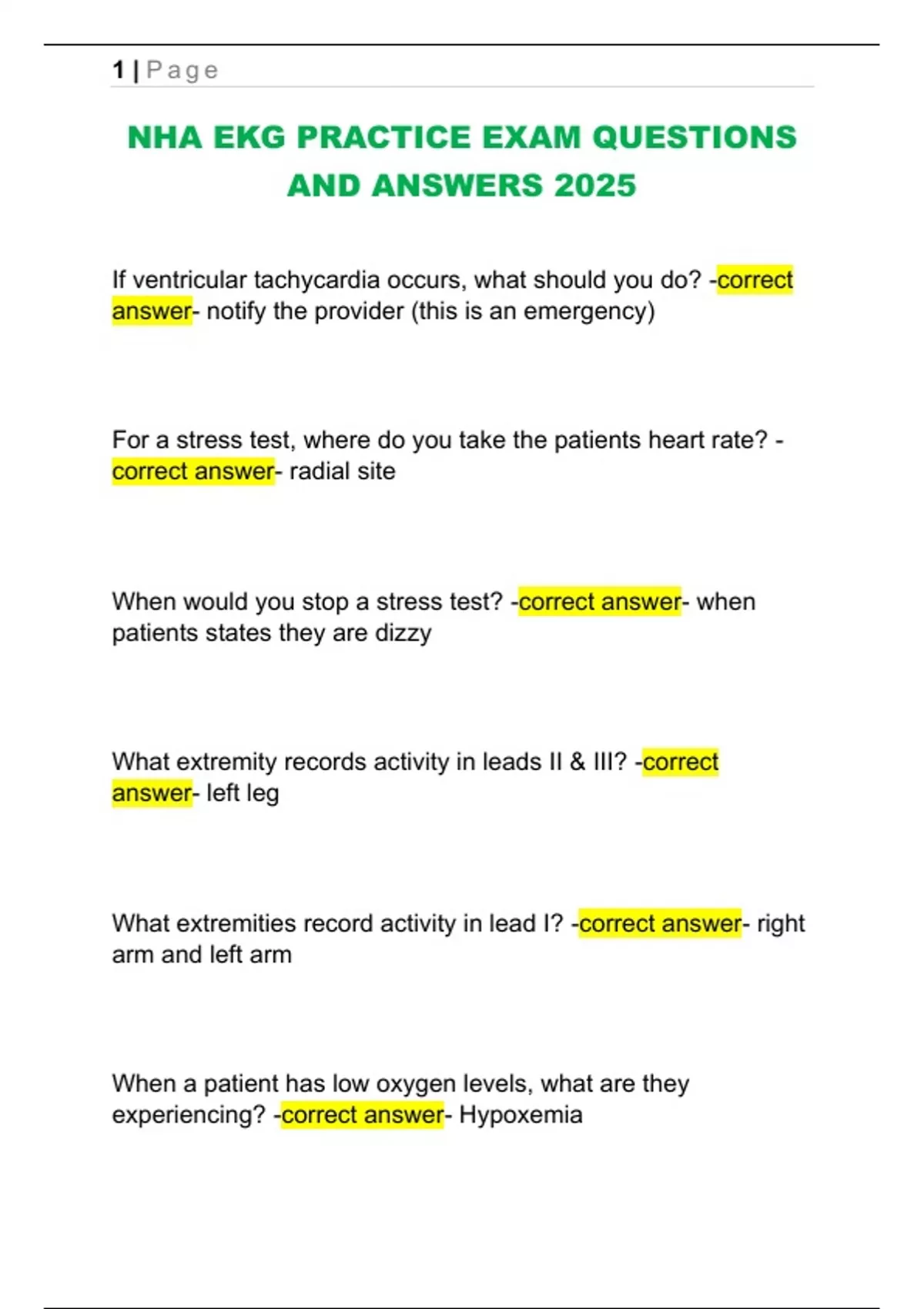 1 | Page

NHA EKG PRACTICE EXAM QUESTIONS AND ANSWERS 2025

If ventricular tachycardia occurs, what should you do? -correct answer- notify the provider (this is an emergency)

For a stress test, where do you take the patients heart rate? -correct answer- radial site

When would you stop a stress test? -correct answer- when patients states they are dizzy

What extremity records activity in leads II & III? -correct answer- left leg

What extremities record activity in lead I? -correct answer- right arm and left arm

When a patient has low oxygen levels, what are they experiencing? -correct answer- Hypoxemia